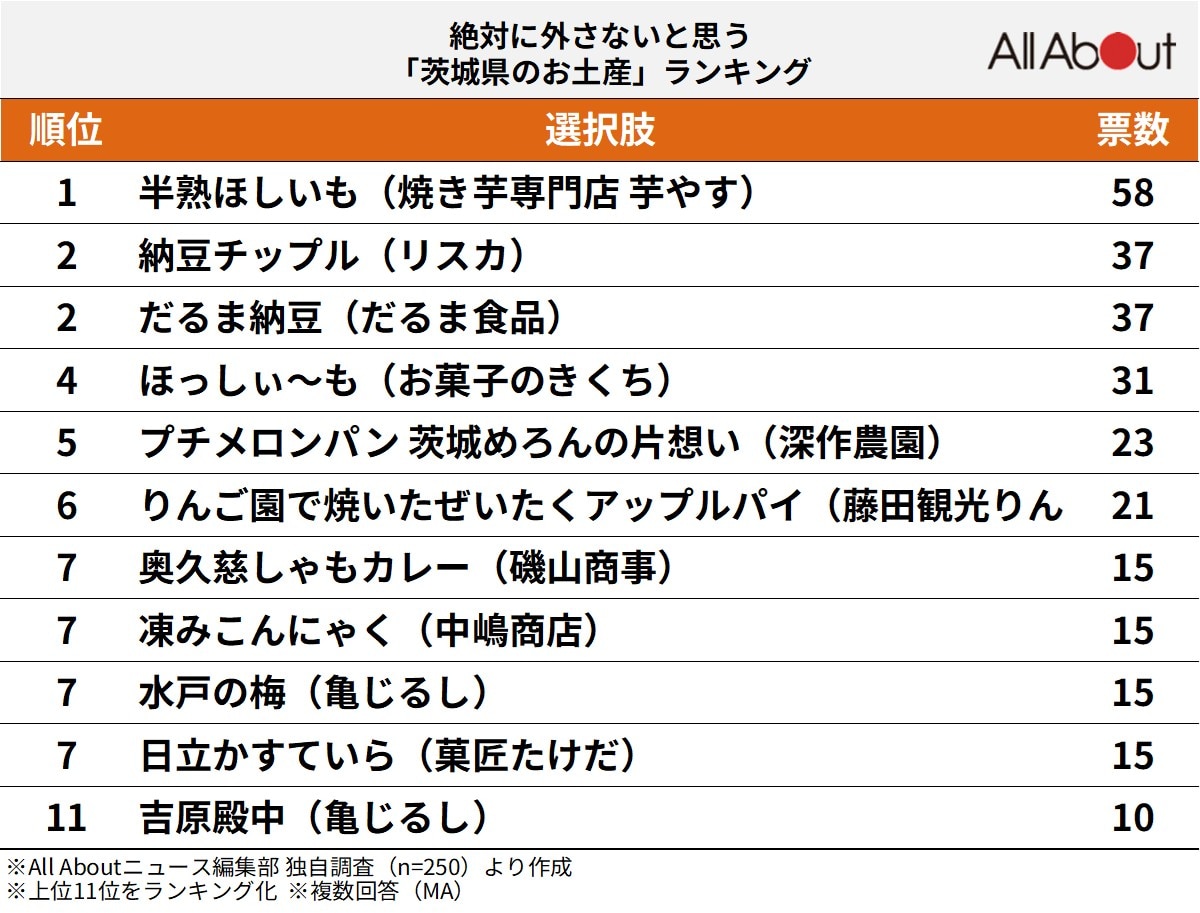 絶対に外さないと思う
「茨城県のお土産」ランキング

All About

| 順位 | 選択肢 | 票数 |
|---|---|---|
| 1 | 半熟ほしいも（焼き芋専門店 芋やす） | 58 |
| 2 | 納豆チップル（リスカ） | 37 |
| 2 | だるま納豆（だるま食品） | 37 |
| 4 | ほっしぃ〜も（お菓子のきくち） | 31 |
| 5 | プチメロンパン 茨城めろんの片想い（深作農園） | 23 |
| 6 | りんご園で焼いたぜいたくアップルパイ（藤田観光りん | 21 |
| 7 | 奥久慈しゃもカレー（磯山商事） | 15 |
| 7 | 凍みこんにゃく（中嶋商店） | 15 |
| 7 | 水戸の梅（亀じるし） | 15 |
| 7 | 日立かすていら（菓匠たけだ） | 15 |
| 11 | 吉原殿中（亀じるし） | 10 |

※All Aboutニュース編集部 独自調査（n=250）より作成
※上位11位をランキング化 ※複数回答（MA）